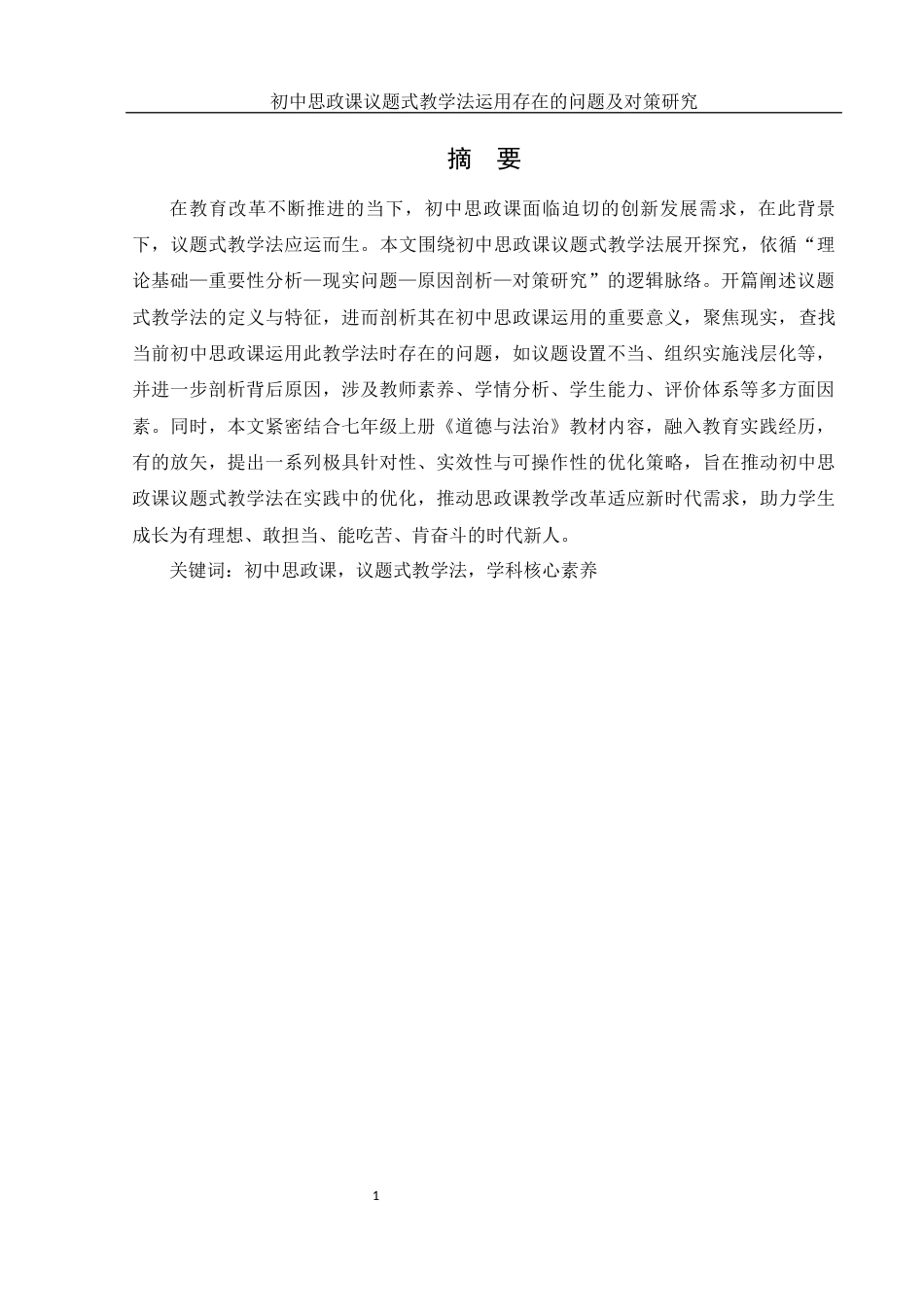 初中思政课议题式教学法运用存在的问题及对策研究

摘 要

在教育改革不断推进的当下，初中思政课面临迫切的创新发展需求，在此背景下，议题式教学法应运而生。本文围绕初中思政课议题式教学法展开探究，依循“理论基础—重要性分析—现实问题—原因剖析—对策研究”的逻辑脉络。开篇阐述议题式教学法的定义与特征，进而剖析其在初中思政课运用的重要意义，聚焦现实，查找当前初中思政课运用此教学法时存在的问题，如议题设置不当、组织实施浅层化等，并进一步剖析背后原因，涉及教师素养、学情分析、学生能力、评价体系等多方面因素。同时，本文紧密结合七年级上册《道德与法治》教材内容，融入教育实践经历，有的放矢，提出一系列极具针对性、实效性与可操作性的优化策略，旨在推动初中思政课议题式教学法在实践中的优化，推动思政课教学改革适应新时代需求，助力学生成长为有理想、敢担当、能吃苦、肯奋斗的时代新人。

关键词：初中思政课，议题式教学法，学科核心素养

1